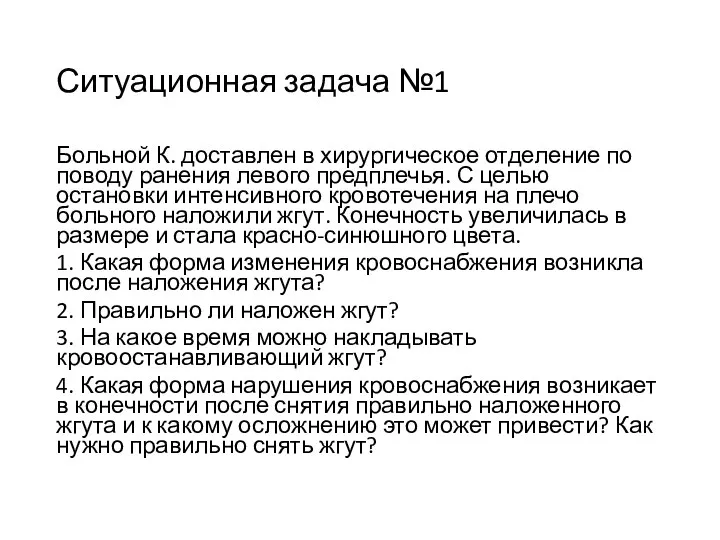 Ситуационная задача №1

Больной К. доставлен в хирургическое отделение по поводу ранения левого предплечья. С целью остановки интенсивного кровотечения на плечо больного наложили жгут. Конечность увеличилась в размере и стала красно-синюшного цвета.

1. Какая форма изменения кровоснабжения возникла после наложения жгута?

2. Правильно ли наложен жгут?

3. На какое время можно накладывать кровоостанавливающий жгут?

4. Какая форма нарушения кровоснабжения возникает в конечности после снятия правильно наложенного жгута и к какому осложнению это может привести? Как нужно правильно снять жгут?